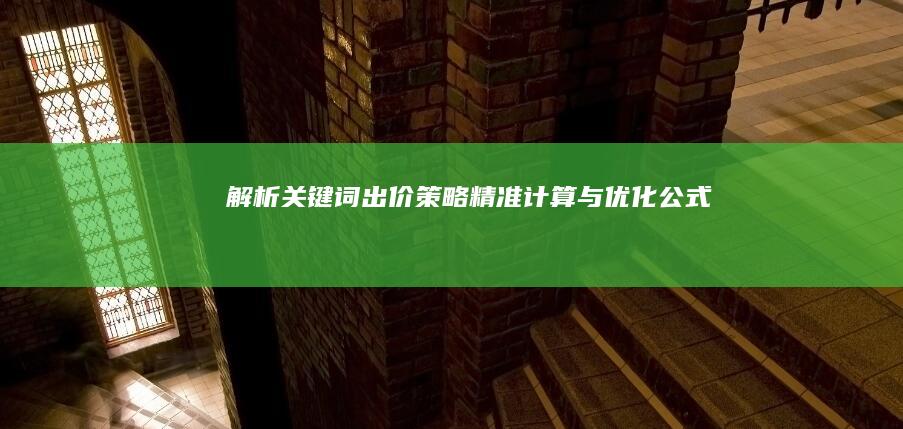 解析关键词出价策略精准计算与优化公式